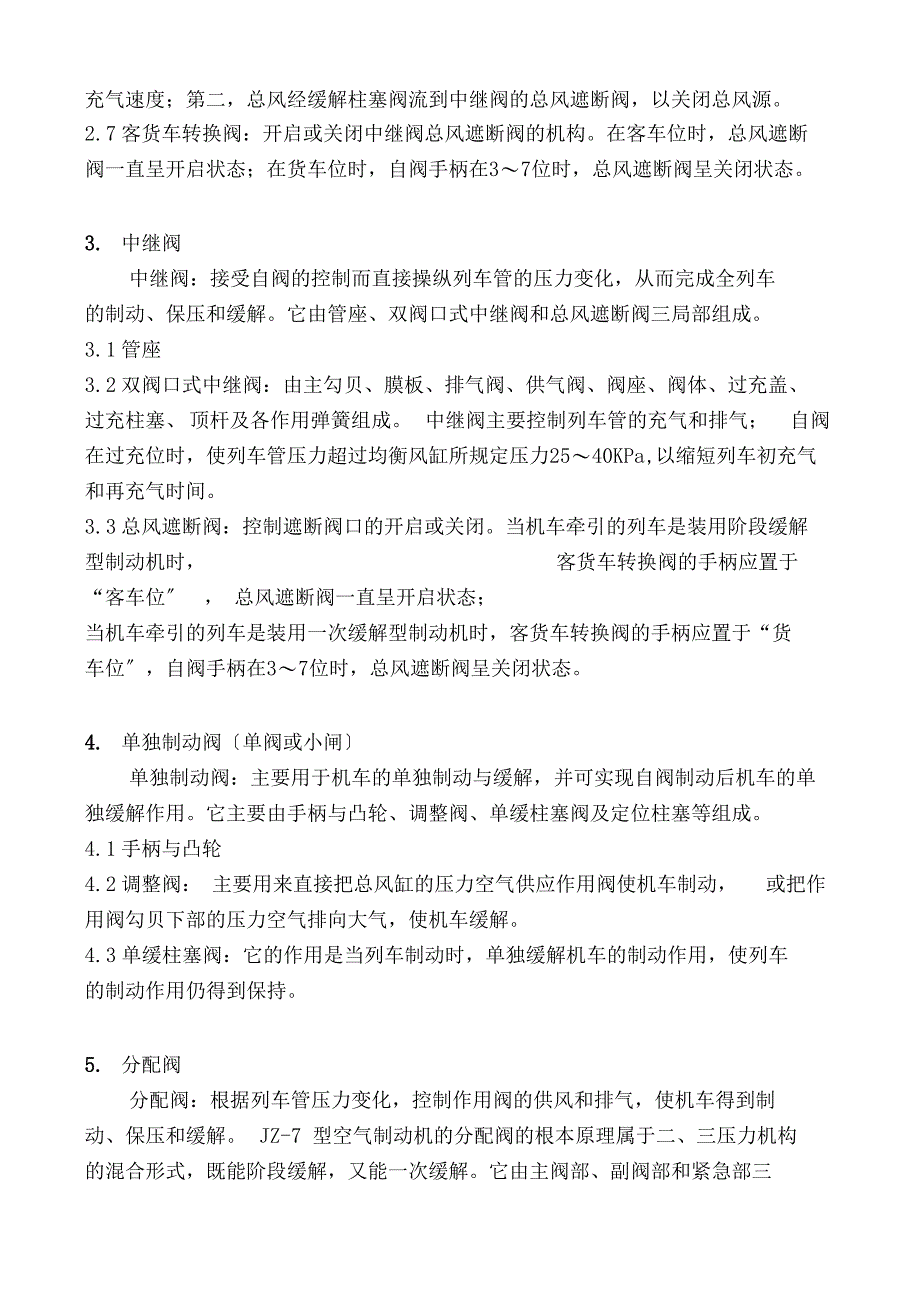 充气速度；第二，总风经缓解柱塞阀流到中继阀的总风遮断阀，以关闭总风源。
2.7 客货车转换阀：开启或关闭中继阀总风遮断阀的机构。在客车位时，总风遮断阀一直呈开启状态；在货车位时，自阀手柄在3～7位时，总风遮断阀呈关闭状态。

3. 中继阀

中继阀：接受自阀的控制而直接操纵列车管的压力变化，从而完成全列车的制动、保压和缓解。它由管座、双阀口式中继阀和总风遮断阀三局部组成。
3.1 管座
3.2 双阀口式中继阀：由主勾贝、膜板、排气阀、供气阀、阀座、阀体、过充盖、过充柱塞、顶杆及各作用弹簧组成。 中继阀主要控制列车管的充气和排气； 自阀在过充位时，使列车管压力超过均衡风缸所规定压力25～40KPa,以缩短列车初充气和再充气时间。
3.3 总风遮断阀：控制遮断阀口的开启或关闭。当机车牵引的列车是装用阶段缓解型制动机时， 客货车转换阀的手柄应置于“客车位″ ， 总风遮断阀一直呈开启状态；
当机车牵引的列车是装用一次缓解型制动机时，客货车转换阀的手柄应置于“货车位″，自阀手柄在3～7位时，总风遮断阀呈关闭状态。

4. 单独制动阀〔单阀或小闸〕

单独制动阀：主要用于机车的单独制动与缓解，并可实现自阀制动后机车的单独缓解作用。它主要由手柄与凸轮、调整阀、单缓柱塞阀及定位柱塞等组成。
4.1 手柄与凸轮
4.2 调整阀： 主要用来直接把总风缸的压力空气供应作用阀使机车制动， 或把作用阀勾贝下部的压力空气排向大气，使机车缓解。
4.3 单缓柱塞阀：它的作用是当列车制动时，单独缓解机车的制动作用，使列车的制动作用仍得到保持。

5. 分配阀

分配阀：根据列车管压力变化，控制作用阀的供风和排气，使机车得到制动、保压和缓解。 JZ-7 型空气制动机的分配阀的根本原理属于二、三压力机构的混合形式，既能阶段缓解，又能一次缓解。它由主阀部、副阀部和紧急部三